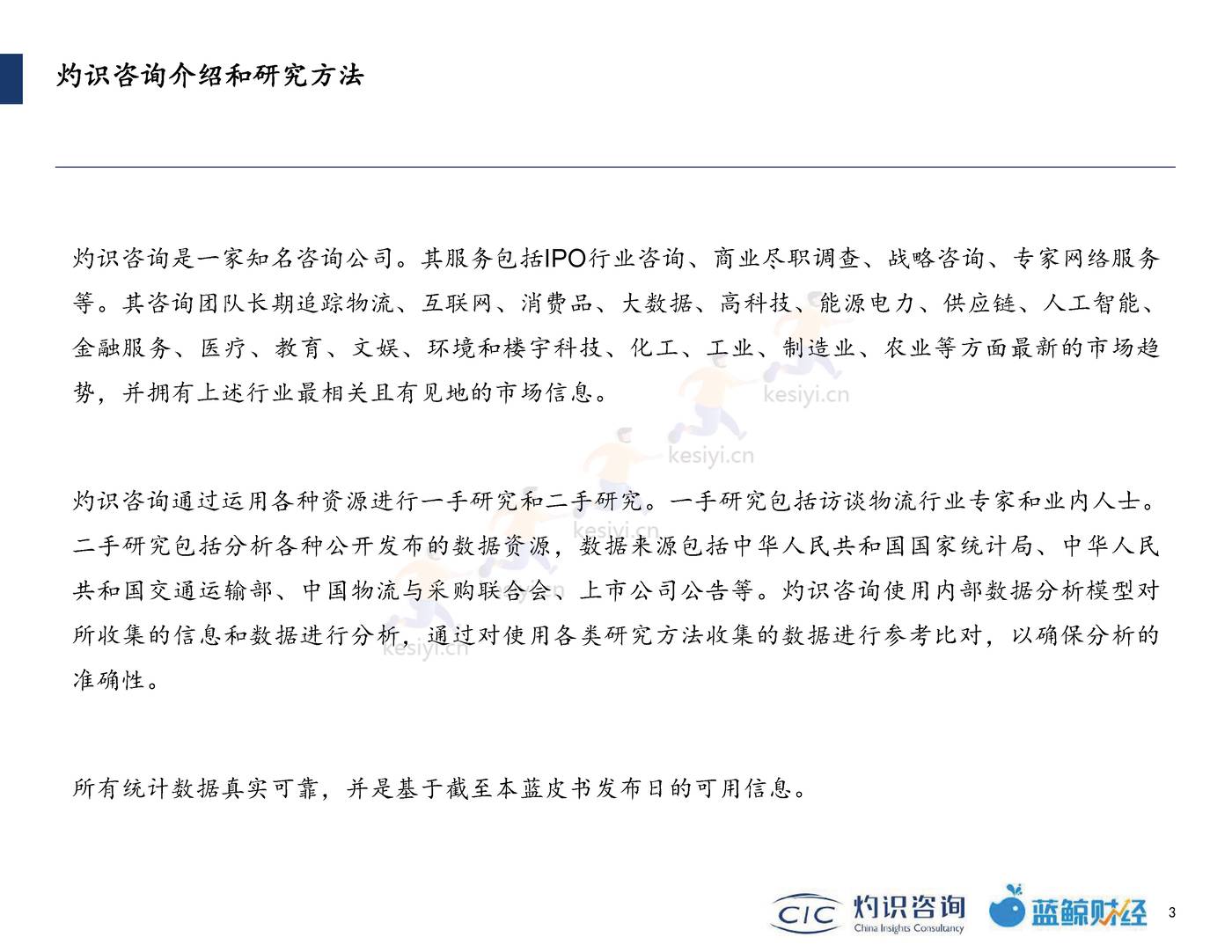 灼识咨询介绍和研究方法

灼识咨询是一家知名咨询公司。其服务包括IPO行业咨询、商业尽职调查、战略咨询、专家网络服务等。其咨询团队长期追踪物流、互联网、消费品、大数据、高科技、能源电力、供应链、人工智能、金融服务、医疗、教育、文娱、环境和楼宇科技、化工、工业、制造业、农业等方面最新的市场趋势，并拥有上述行业最相关且有见地的市场信息。

kesiyi.cn

kesiyi.cn

灼识咨询通过运用各种资源进行一手研究和二手研究。一手研究包括访谈物流行业专家和业内人士。二手研究包括分析各种公开发布的数据资源，数据来源包括中华人民共和国国家统计局、中华人民共和国交通运输部、中国物流与采购联合会、上市公司公告等。灼识咨询使用内部数据分析模型对所收集的信息和数据进行分析，通过对使用各类研究方法收集的数据进行参考比对，以确保分析的准确性。

kesiyi.cn

kesiyi.cn

所有统计数据真实可靠，并是基于截至本蓝皮书发布日的可用信息。

CIC 灼识咨询 China Insights Consultancy 蓝鲸财经 3